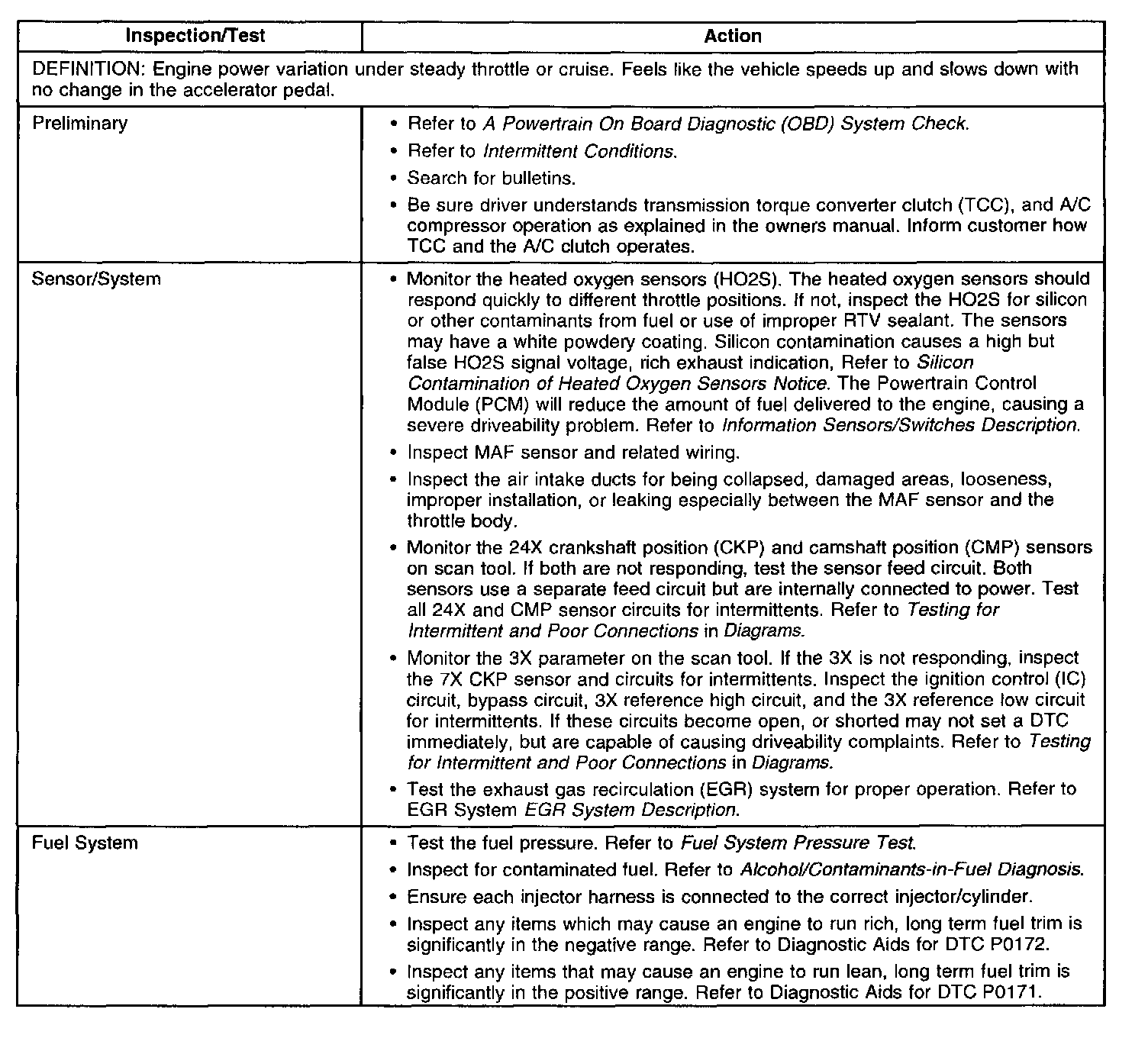 | Inspection/Test | Action |
|---|---|
| DEFINITION: Engine power variation under steady throttle or cruise. Feels like the vehicle speeds up and slows down with no change in the accelerator pedal. | |
| Preliminary | • Refer to A Powertrain On Board Diagnostic (OBD) System Check. • Refer to Intermittent Conditions. • Search for bulletins. • Be sure driver understands transmission torque converter clutch (TCC), and A/C compressor operation as explained in the owners manual. Inform customer how TCC and the A/C clutch operates. |
| Sensor/System | • Monitor the heated oxygen sensors (HO2S). The heated oxygen sensors should respond quickly to different throttle positions. If not, inspect the HO2S for silicon or other contaminants from fuel or use of improper RTV sealant. The sensors may have a white powdery coating. Silicon contamination causes a high but false HO2S signal voltage, rich exhaust indication, Refer to Silicon Contamination of Heated Oxygen Sensors Notice. The Powertrain Control Module (PCM) will reduce the amount of fuel delivered to the engine, causing a severe driveability problem. Refer to Information Sensors/Switches Description. • Inspect MAF sensor and related wiring. • Inspect the air intake ducts for being collapsed, damaged areas, looseness, improper installation, or leaking especially between the MAF sensor and the throttle body. • Monitor the 24X crankshaft position (CKP) and camshaft position (CMP) sensors on scan tool. If both are not responding, test the sensor feed circuit. Both sensors use a separate feed circuit but are internally connected to power. Test all 24X and CMP sensor circuits for intermittents. Refer to Testing for Intermittent and Poor Connections in Diagrams. • Monitor the 3X parameter on the scan tool. If the 3X is not responding, inspect the 7X CKP sensor and circuits for intermittents. Inspect the ignition control (IC) circuit, bypass circuit, 3X reference high circuit, and the 3X reference low circuit for intermittents. If these circuits become open, or shorted may not set a DTC immediately, but are capable of causing driveability complaints. Refer to Testing for Intermittent and Poor Connections in Diagrams. • Test the exhaust gas recirculation (EGR) system for proper operation. Refer to EGR System EGR System Description. |
| Fuel System | • Test the fuel pressure. Refer to Fuel System Pressure Test. • Inspect for contaminated fuel. Refer to Alcohol/Contaminants-in-Fuel Diagnosis. • Ensure each injector harness is connected to the correct injector/cylinder. • Inspect any items which may cause an engine to run rich, long term fuel trim is significantly in the negative range. Refer to Diagnostic Aids for DTC P0172. • Inspect any items that may cause an engine to run lean, long term fuel trim is significantly in the positive range. Refer to Diagnostic Aids for DTC P0171. |